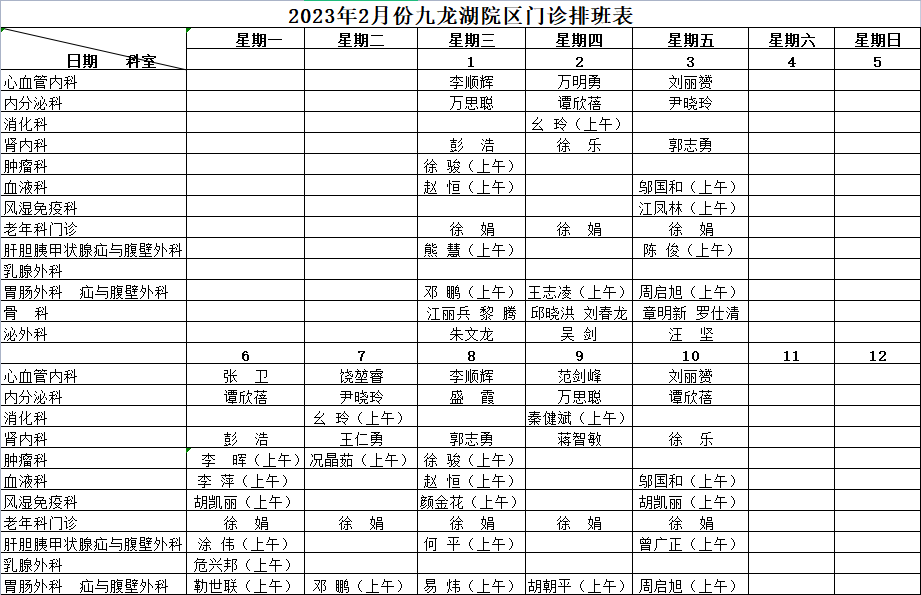 2023年2月份九龙湖院区门诊排班表

| 日期 科室 | 星期一 | 星期二 | 星期三 | 星期四 | 星期五 | 星期六 | 星期日 |
|---|---|---|---|---|---|---|---|
| | | | 1 | 2 | 3 | 4 | 5 |
| 心血管内科 | | | 李顺辉 | 万明勇 | 刘丽赟 | | |
| 内分泌科 | | | 万思聪 | 谭欣蓓 | 尹晓玲 | | |
| 消化科 | | | | 幺 玲（上午） | | | |
| 肾内科 | | | 彭 浩 | 徐 乐 | 郭志勇 | | |
| 肿瘤科 | | | 徐 骏（上午） | | | | |
| 血液科 | | | 赵 恒（上午） | | 邬国和（上午） | | |
| 风湿免疫科 | | | | | 江凤林（上午） | | |
| 老年科门诊 | | | 徐 娟 | 徐 娟 | 徐 娟 | | |
| 肝胆胰甲状腺疝与腹壁外科 | | | 熊 慧（上午） | | 陈 俊（上午） | | |
| 乳腺外科 | | | | | | | |
| 胃肠外科 疝与腹壁外科 | | | 邓 鹏（上午） | 王志凌（上午） | 周启旭（上午） | | |
| 骨 科 | | | 江丽兵 黎 腾 | 邱晓洪 刘春龙 | 章明新 罗仕清 | | |
| 泌外科 | | | 朱文龙 | 吴 剑 | 汪 坚 | | |
| | 6 | 7 | 8 | 9 | 10 | 11 | 12 |
| 心血管内科 | 张 卫 | 饶堃睿 | 李顺辉 | 范剑峰 | 刘丽赟 | | |
| 内分泌科 | 谭欣蓓 | 尹晓玲 | 盛 霞 | 万思聪 | 谭欣蓓 | | |
| 消化科 | | 幺 玲（上午） | | 秦健斌（上午） | | | |
| 肾内科 | 彭 浩 | 王仁勇 | 郭志勇 | 蒋智敏 | 徐 乐 | | |
| 肿瘤科 | 李 晖（上午） | 况晶茹（上午） | 徐 骏（上午） | | | | |
| 血液科 | 李 萍（上午） | | 赵 恒（上午） | | 邬国和（上午） | | |
| 风湿免疫科 | 胡凯丽（上午） | | 颜金花（上午） | | 胡凯丽（上午） | | |
| 老年科门诊 | 徐 娟 | 徐 娟 | 徐 娟 | 徐 娟 | 徐 娟 | | |
| 肝胆胰甲状腺疝与腹壁外科 | 涂 伟（上午） | | 何 平（上午） | | 曾广正（上午） | | |
| 乳腺外科 | 危兴邦（上午） | | | | | | |
| 胃肠外科 疝与腹壁外科 | 勒世联（上午） | 邓 鹏（上午） | 易 炜（上午） | 胡朝平（上午） | 周启旭（上午） | | |